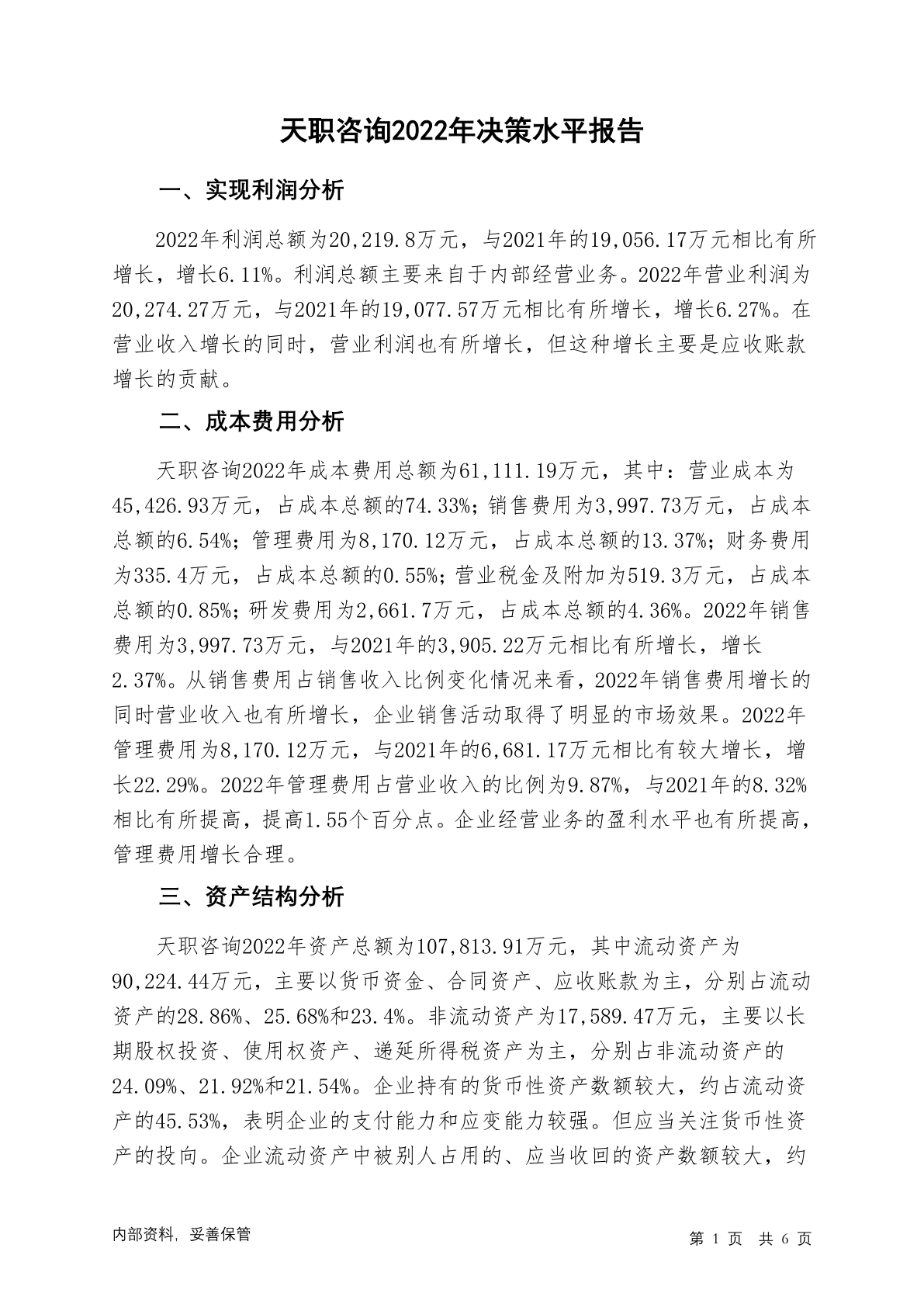 天职咨询2022年决策水平报告

一、实现利润分析

2022年利润总额为20,219.8万元，与2021年的19,056.17万元相比有所增长，增长6.11%。利润总额主要来自于内部经营业务。2022年营业利润为20,274.27万元，与2021年的19,077.57万元相比有所增长，增长6.27%。在营业收入增长的同时，营业利润也有所增长，但这种增长主要是应收账款增长的贡献。

二、成本费用分析

天职咨询2022年成本费用总额为61,111.19万元，其中：营业成本为45,426.93万元，占成本总额的74.33%；销售费用为3,997.73万元，占成本总额的6.54%；管理费用为8,170.12万元，占成本总额的13.37%；财务费用为335.4万元，占成本总额的0.55%；营业税金及附加为519.3万元，占成本总额的0.85%；研发费用为2,661.7万元，占成本总额的4.36%。2022年销售费用为3,997.73万元，与2021年的3,905.22万元相比有所增长，增长2.37%。从销售费用占销售收入比例变化情况来看，2022年销售费用增长的同时营业收入也有所增长，企业销售活动取得了明显的市场效果。2022年管理费用为8,170.12万元，与2021年的6,681.17万元相比有较大增长，增长22.29%。2022年管理费用占营业收入的比例为9.87%，与2021年的8.32%相比有所提高，提高1.55个百分点。企业经营业务的盈利水平也有所提高，管理费用增长合理。

三、资产结构分析

天职咨询2022年资产总额为107,813.91万元，其中流动资产为90,224.44万元，主要以货币资金、合同资产、应收账款为主，分别占流动资产的28.86%、25.68%和23.4%。非流动资产为17,589.47万元，主要以长期股权投资、使用权资产、递延所得税资产为主，分别占非流动资产的24.09%、21.92%和21.54%。企业持有的货币性资产数额较大，约占流动资产的45.53%，表明企业的支付能力和应变能力较强。但应当关注货币性资产的投向。企业流动资产中被别人占用的、应当收回的资产数额较大，约

内部资料，妥善保管

第 1 页 共 6 页